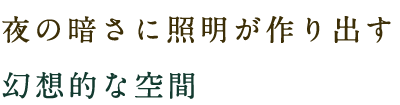 夜の暗さに照明が作り出す

幻想的な空間